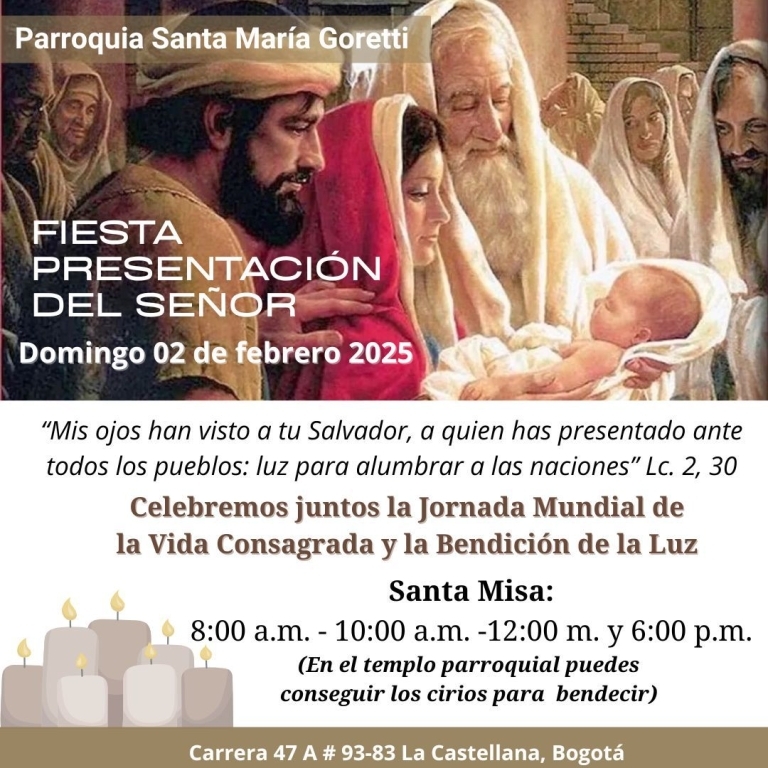 Parroquia Santa María Goretti

FIESTA
PRESENTACIÓN
DEL SEÑOR

Domingo 02 de febrero 2025

"Mis ojos han visto a tu Salvador, a quien has presentado ante todos los pueblos: luz para alumbrar a las naciones" Lc. 2, 30

Celebremos juntos la Jornada Mundial de la Vida Consagrada y la Bendición de la Luz

Santa Misa:

8:00 a.m. - 10:00 a.m. -12:00 m. y 6:00 p.m.

(En el templo parroquial puedes conseguir los cirios para bendecir)

Carrera 47 A # 93-83 La Castellana, Bogotá